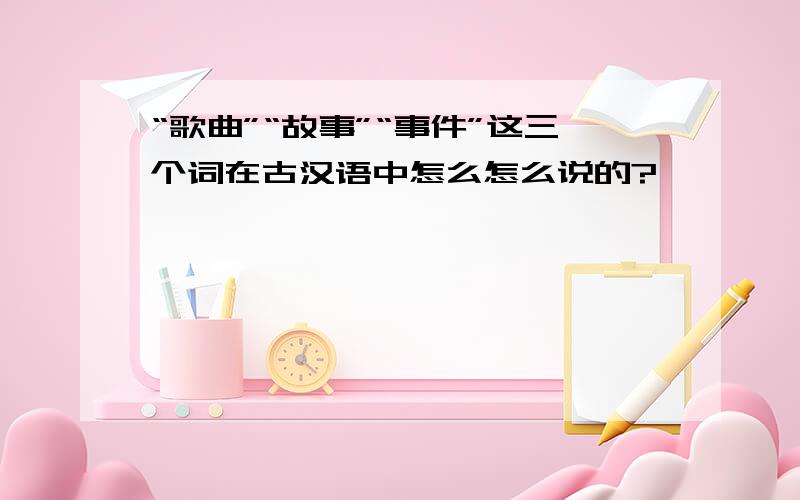 “歌曲”“故事”“事件”这三个词在古汉语中怎么怎么说的?